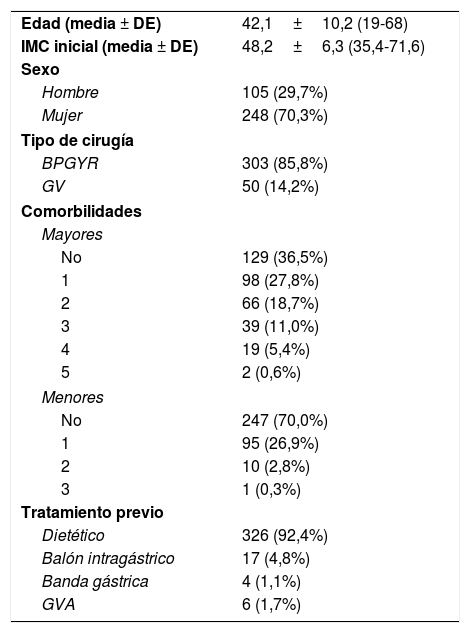 | | |
|---|---|
| Edad (media ± DE) | 42,1 ± 10,2 (19-68) |
| IMC inicial (media ± DE) | 48,2 ± 6,3 (35,4-71,6) |
| Sexo | |
| Hombre | 105 (29,7%) |
| Mujer | 248 (70,3%) |
| Tipo de cirugía | |
| BPGYR | 303 (85,8%) |
| GV | 50 (14,2%) |
| Comorbilidades | |
| Mayores | |
| No | 129 (36,5%) |
| 1 | 98 (27,8%) |
| 2 | 66 (18,7%) |
| 3 | 39 (11,0%) |
| 4 | 19 (5,4%) |
| 5 | 2 (0,6%) |
| Menores | |
| No | 247 (70,0%) |
| 1 | 95 (26,9%) |
| 2 | 10 (2,8%) |
| 3 | 1 (0,3%) |
| Tratamiento previo | |
| Dietético | 326 (92,4%) |
| Balón intragástrico | 17 (4,8%) |
| Banda gástrica | 4 (1,1%) |
| GVA | 6 (1,7%) |